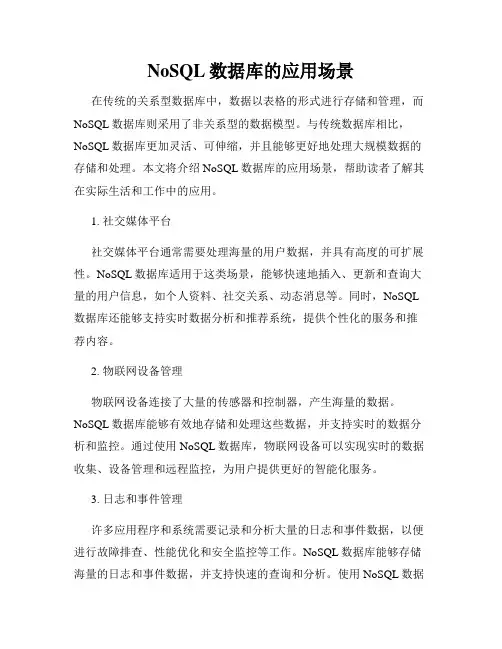 NoSQL 数据库的应用场景

在传统的关系型数据库中，数据以表格的形式进行存储和管理，而 NoSQL 数据库则采用了非关系型的数据模型。与传统数据库相比，NoSQL 数据库更加灵活、可伸缩，并且能够更好地处理大规模数据的存储和处理。本文将介绍 NoSQL 数据库的应用场景，帮助读者了解其在实际生活和工作中的应用。

1. 社交媒体平台

社交媒体平台通常需要处理海量的用户数据，并具有高度的可扩展性。NoSQL 数据库适用于这类场景，能够快速地插入、更新和查询大量的用户信息，如个人资料、社交关系、动态消息等。同时，NoSQL 数据库还能够支持实时数据分析和推荐系统，提供个性化的服务和推荐内容。

2. 物联网设备管理

物联网设备连接了大量的传感器和控制器，产生海量的数据。NoSQL 数据库能够有效地存储和处理这些数据，并支持实时的数据分析和监控。通过使用 NoSQL 数据库，物联网设备可以实现实时的数据收集、设备管理和远程监控，为用户提供更好的智能化服务。

3. 日志和事件管理

许多应用程序和系统需要记录和分析大量的日志和事件数据，以便进行故障排查、性能优化和安全监控等工作。NoSQL 数据库能够存储海量的日志和事件数据，并支持快速的查询和分析。使用 NoSQL 数据